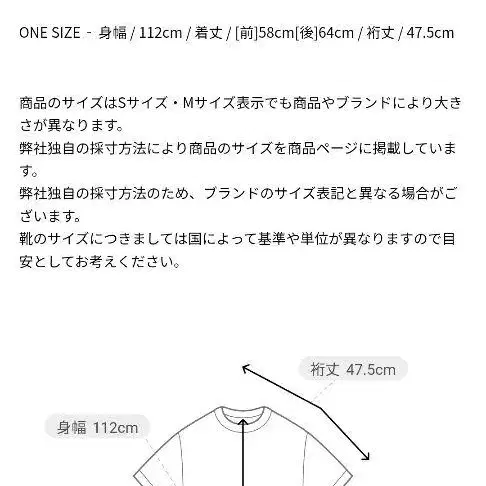 ONE SIZE - 身幅 / 112cm / 着丈 / [前]58cm[後]64cm / 裄丈 / 47.5cm

商品のサイズはSサイズ・Mサイズ表示でも商品やブランドにより大きさが異なります。
弊社独自の採寸方法により商品のサイズを商品ページに掲載しています。
弊社独自の採寸方法のため、ブランドのサイズ表記と異なる場合がございます。
靴のサイズにつきましては国によって基準や単位が異なりますので目安としてお考えください。

裄丈 47.5cm

身幅 112cm